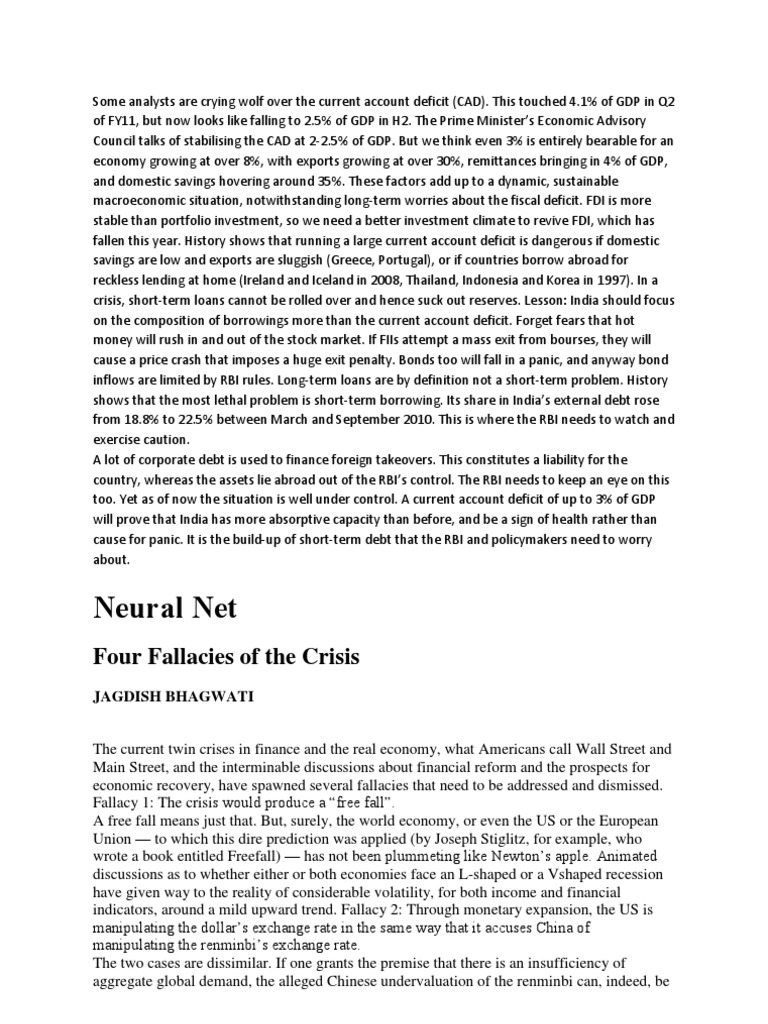 Some analysts are crying wolf over the current account deficit (CAD). This touched 4.1% of GDP in Q2 of FY11, but now looks like falling to 2.5% of GDP in H2. The Prime Minister's Economic Advisory Council talks of stabilising the CAD at 2-2.5% of GDP. But we think even 3% is entirely bearable for an economy growing at over 8%, with exports growing at over 30%, remittances bringing in 4% of GDP, and domestic savings hovering around 35%. These factors add up to a dynamic, sustainable macroeconomic situation, notwithstanding long-term worries about the fiscal deficit. FDI is more stable than portfolio investment, so we need a better investment climate to revive FDI, which has fallen this year. History shows that running a large current account deficit is dangerous if domestic savings are low and exports are sluggish (Greece, Portugal), or if countries borrow abroad for reckless lending at home (Ireland and Iceland in 2008, Thailand, Indonesia and Korea in 1997). In a crisis, short-term loans cannot be rolled over and hence suck out reserves. Lesson: India should focus on the composition of borrowings more than the current account deficit. Forget fears that hot money will rush in and out of the stock market. If FIIs attempt a mass exit from bourses, they will cause a price crash that imposes a huge exit penalty. Bonds too will fall in a panic, and anyway bond inflows are limited by RBI rules. Long-term loans are by definition not a short-term problem. History shows that the most lethal problem is short-term borrowing. Its share in India's external debt rose from 18.8% to 22.5% between March and September 2010. This is where the RBI needs to watch and exercise caution.
A lot of corporate debt is used to finance foreign takeovers. This constitutes a liability for the country, whereas the assets lie abroad out of the RBI's control. The RBI needs to keep an eye on this too. Yet as of now the situation is well under control. A current account deficit of up to 3% of GDP will prove that India has more absorptive capacity than before, and be a sign of health rather than cause for panic. It is the build-up of short-term debt that the RBI and policymakers need to worry about.

Neural Net

Four Fallacies of the Crisis

JAGDISH BHAGWATI

The current twin crises in finance and the real economy, what Americans call Wall Street and Main Street, and the interminable discussions about financial reform and the prospects for economic recovery, have spawned several fallacies that need to be addressed and dismissed.
Fallacy 1: The crisis would produce a "free fall".
A free fall means just that. But, surely, the world economy, or even the US or the European Union — to which this dire prediction was applied (by Joseph Stiglitz, for example, who wrote a book entitled Freefall) — has not been plummeting like Newton's apple. Animated discussions as to whether either or both economies face an L-shaped or a Vshaped recession have given way to the reality of considerable volatility, for both income and financial indicators, around a mild upward trend. Fallacy 2: Through monetary expansion, the US is manipulating the dollar's exchange rate in the same way that it accuses China of manipulating the renminbi's exchange rate.
The two cases are dissimilar. If one grants the premise that there is an insufficiency of aggregate global demand, the alleged Chinese undervaluation of the renminbi can, indeed, be